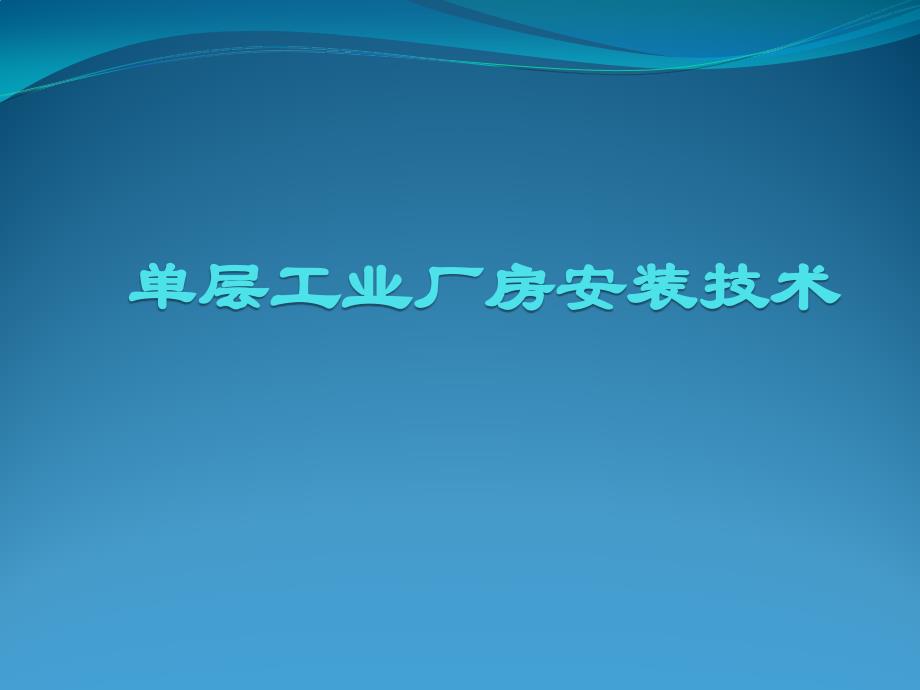 单层工业厂房安装技术